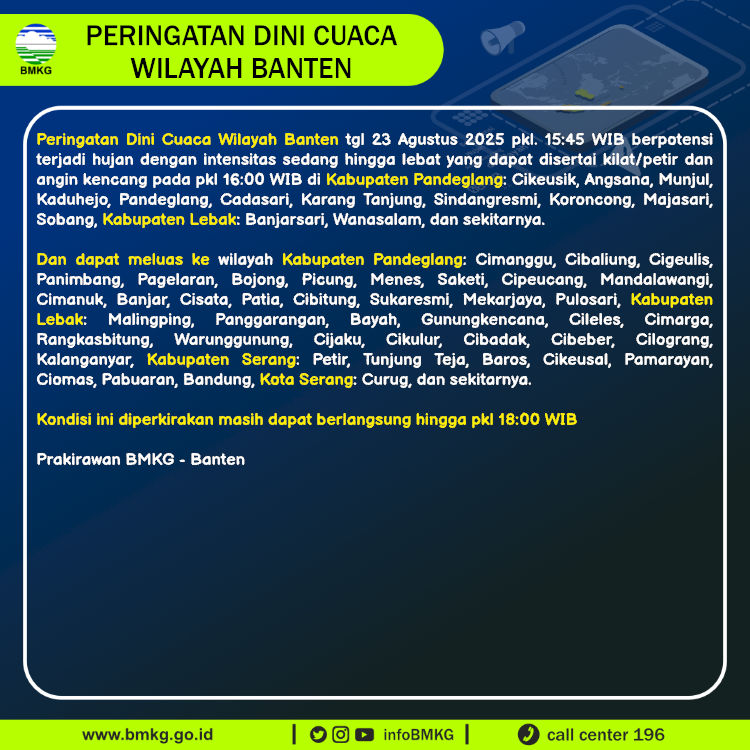 BMKG

PERINGATAN DINI CUACA WILAYAH BANTEN

Peringatan Dini Cuaca Wilayah Banten tgl 23 Agustus 2025 pkl. 15:45 WIB berpotensi terjadi hujan dengan intensitas sedang hingga lebat yang dapat disertai kilat/petir dan angin kencang pada pkl 16:00 WIB di Kabupaten Pandeglang: Cikeusik, Angsana, Munjul, Kaduhejo, Pandeglang, Cadasari, Karang Tanjung, Sindangresmi, Koroncong, Majasari, Sobang, Kabupaten Lebak: Banjarsari, Wanasalam, dan sekitarnya.

Dan dapat meluas ke wilayah Kabupaten Pandeglang: Cimanggu, Cibaliung, Cigeulis, Panimbang, Pagelaran, Bojong, Picung, Menes, Saketi, Cipeucang, Mandalawangi, Cimanuk, Banjar, Cisata, Patia, Cibitung, Sukaresmi, Mekarjaya, Pulosari, Kabupaten Lebak: Malingping, Panggarangan, Bayah, Gunungkencana, Cileles, Cimarga, Rangkasbitung, Warunggunung, Cijaku, Cikulur, Cibadak, Cibeber, Cilograng, Kalanganyar, Kabupaten Serang: Petir, Tunjung Teja, Baros, Cikeusal, Pamarayan, Ciomas, Pabuaran, Bandung, Kota Serang: Curug, dan sekitarnya.

Kondisi ini diperkirakan masih dapat berlangsung hingga pkl 18:00 WIB

Prakirawan BMKG - Banten

www.bmkg.go.id | infoBMKG | call center 196